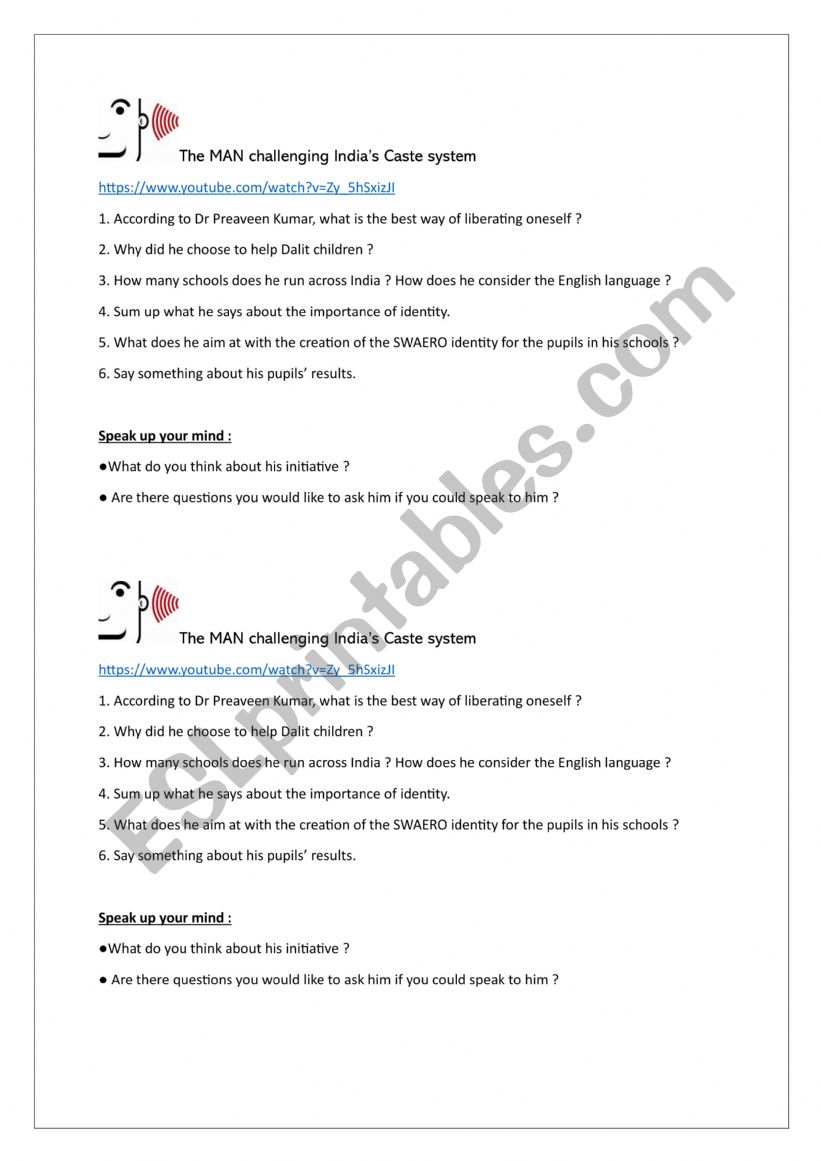 The MAN challenging India's Caste system

https://www.youtube.com/watch?v=Zy_5hSxizJI

1. According to Dr Preaveen Kumar, what is the best way of liberating oneself ?

2. Why did he choose to help Dalit children ?

3. How many schools does he run across India ? How does he consider the English language ?

4. Sum up what he says about the importance of identity.

5. What does he aim at with the creation of the SWAERO identity for the pupils in his schools ?

6. Say something about his pupils' results.

Speak up your mind :

●What do you think about his initiative ?

● Are there questions you would like to ask him if you could speak to him ?

The MAN challenging India's Caste system

https://www.youtube.com/watch?v=Zy_5hSxizJI

1. According to Dr Preaveen Kumar, what is the best way of liberating oneself ?

2. Why did he choose to help Dalit children ?

3. How many schools does he run across India ? How does he consider the English language ?

4. Sum up what he says about the importance of identity.

5. What does he aim at with the creation of the SWAERO identity for the pupils in his schools ?

6. Say something about his pupils' results.

Speak up your mind :

●What do you think about his initiative ?

● Are there questions you would like to ask him if you could speak to him ?

ESLprintables.com